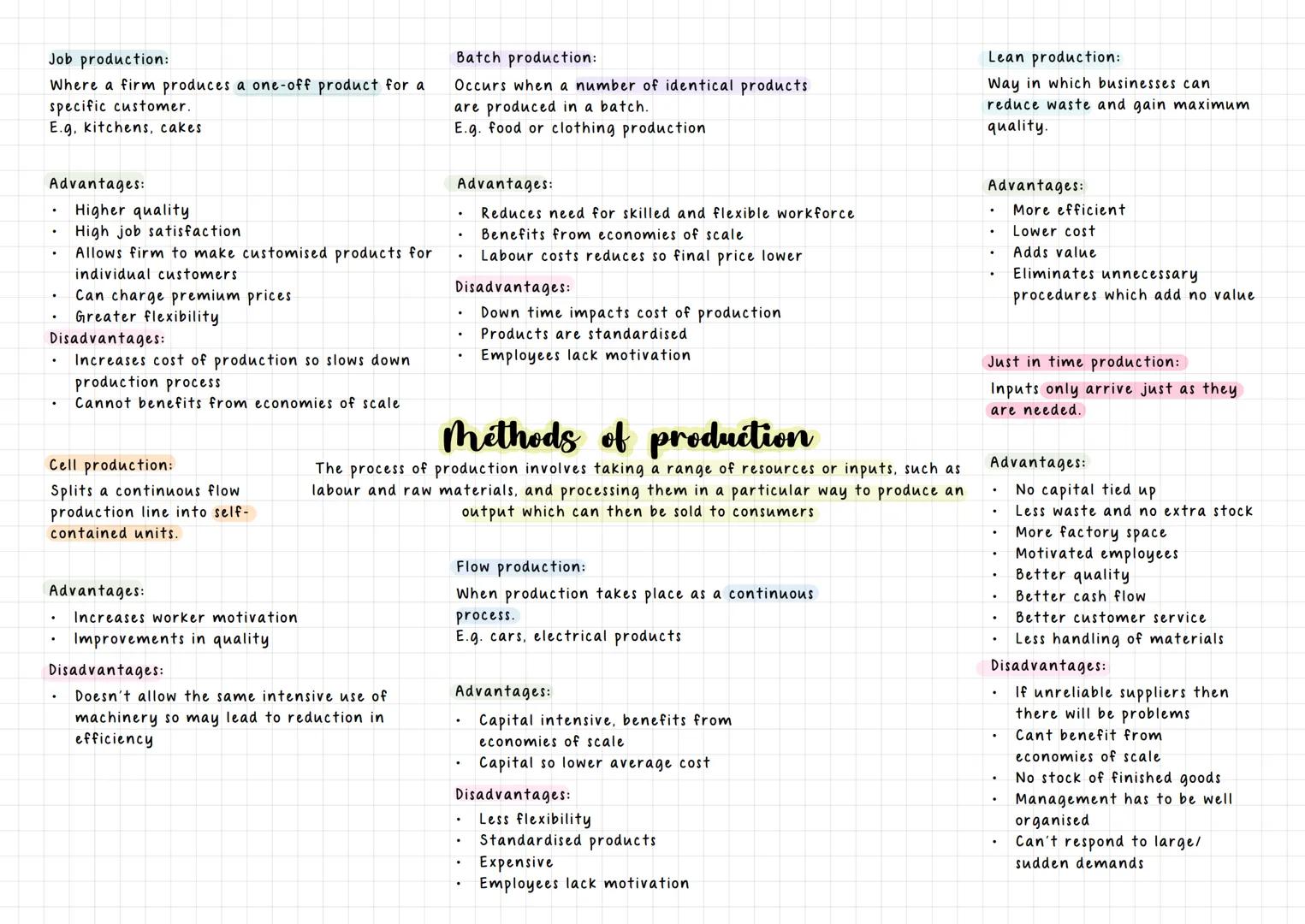 Job production:
Where a firm produces a one-off product for a specific customer.
E.g. kitchens, cakes

Advantages:
• Higher quality
• High job satisfaction
• Allows firm to make customised products for individual customers
• Can charge premium prices
• Greater flexibility
Disadvantages:
• Increases cost of production so slows down production process
• Cannot benefits from economies of scale

Cell production:
Splits a continuous flow production line into self-contained units.

Advantages:
• Increases worker motivation
• Improvements in quality
Disadvantages:
• Doesn't allow the same intensive use of machinery so may lead to reduction in efficiency

Batch production:
Occurs when a number of identical products are produced in a batch.
E.g. food or clothing production

Advantages:
• Reduces need for skilled and flexible workforce
• Benefits from economies of scale
• Labour costs reduces so final price lower
Disadvantages:
• Down time impacts cost of production
• Products are standardised
• Employees lack motivation

Methods of production
The process of production involves taking a range of resources or inputs, such as labour and raw materials, and processing them in a particular way to produce an output which can then be sold to consumers

Flow production:
When production takes place as a continuous process.
E.g. cars, electrical products

Advantages:
• Capital intensive, benefits from economies of scale
• Capital so lower average cost
Disadvantages:
• Less flexibility
• Standardised products
• Expensive
• Employees lack motivation

Lean production:
Way in which businesses can reduce waste and gain maximum quality.

Advantages:
• More efficient
• Lower cost
• Adds value
• Eliminates unnecessary procedures which add no value

Just in time production:
Inputs only arrive just as they are needed.

Advantages:
• No capital tied up
• Less waste and no extra stock
• More factory space
• Motivated employees
• Better quality
• Better cash flow
• Better customer service
• Less handling of materials
Disadvantages:
• If unreliable suppliers then there will be problems
• Cant benefit from economies of scale
• No stock of finished goods
• Management has to be well organised
• Can't respond to large/ sudden demands